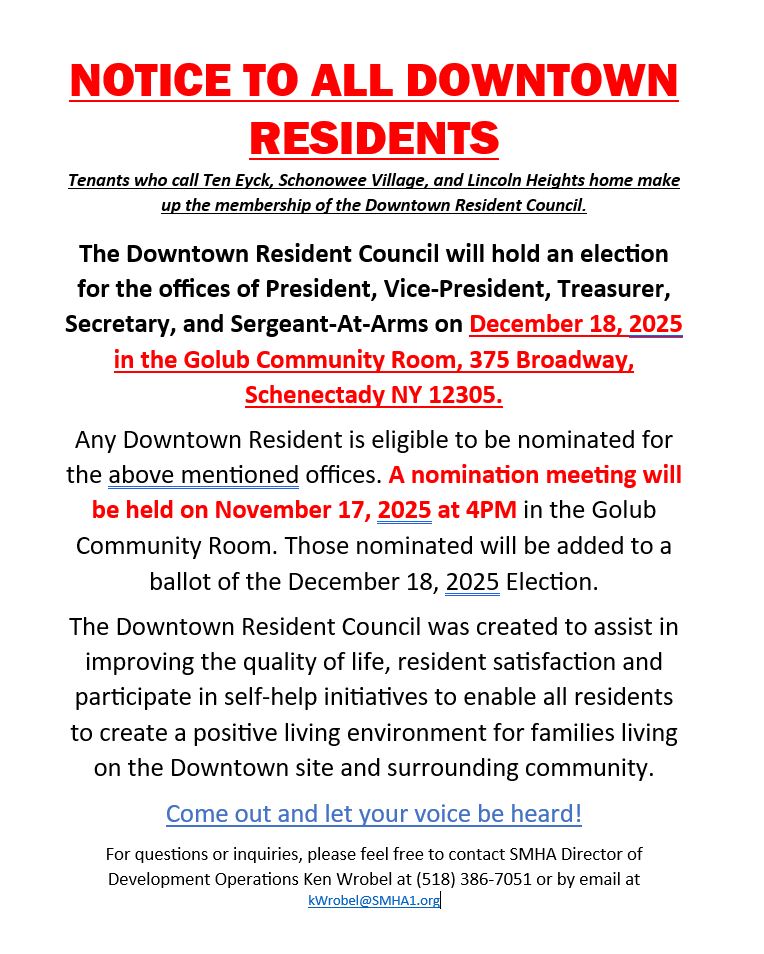 NOTICE TO ALL DOWNTOWN RESIDENTS

Tenants who call Ten Eyck, Schonowee Village, and Lincoln Heights home make up the membership of the Downtown Resident Council.

The Downtown Resident Council will hold an election for the offices of President, Vice-President, Treasurer, Secretary, and Sergeant-At-Arms on December 18, 2025 in the Golub Community Room, 375 Broadway, Schenectady NY 12305.

Any Downtown Resident is eligible to be nominated for the above mentioned offices. A nomination meeting will be held on November 17, 2025 at 4PM in the Golub Community Room. Those nominated will be added to a ballot of the December 18, 2025 Election.

The Downtown Resident Council was created to assist in improving the quality of life, resident satisfaction and participate in self-help initiatives to enable all residents to create a positive living environment for families living on the Downtown site and surrounding community.

Come out and let your voice be heard!

For questions or inquiries, please feel free to contact SMHA Director of Development Operations Ken Wrobel at (518) 386-7051 or by email at kWrobel@SMHA1.org